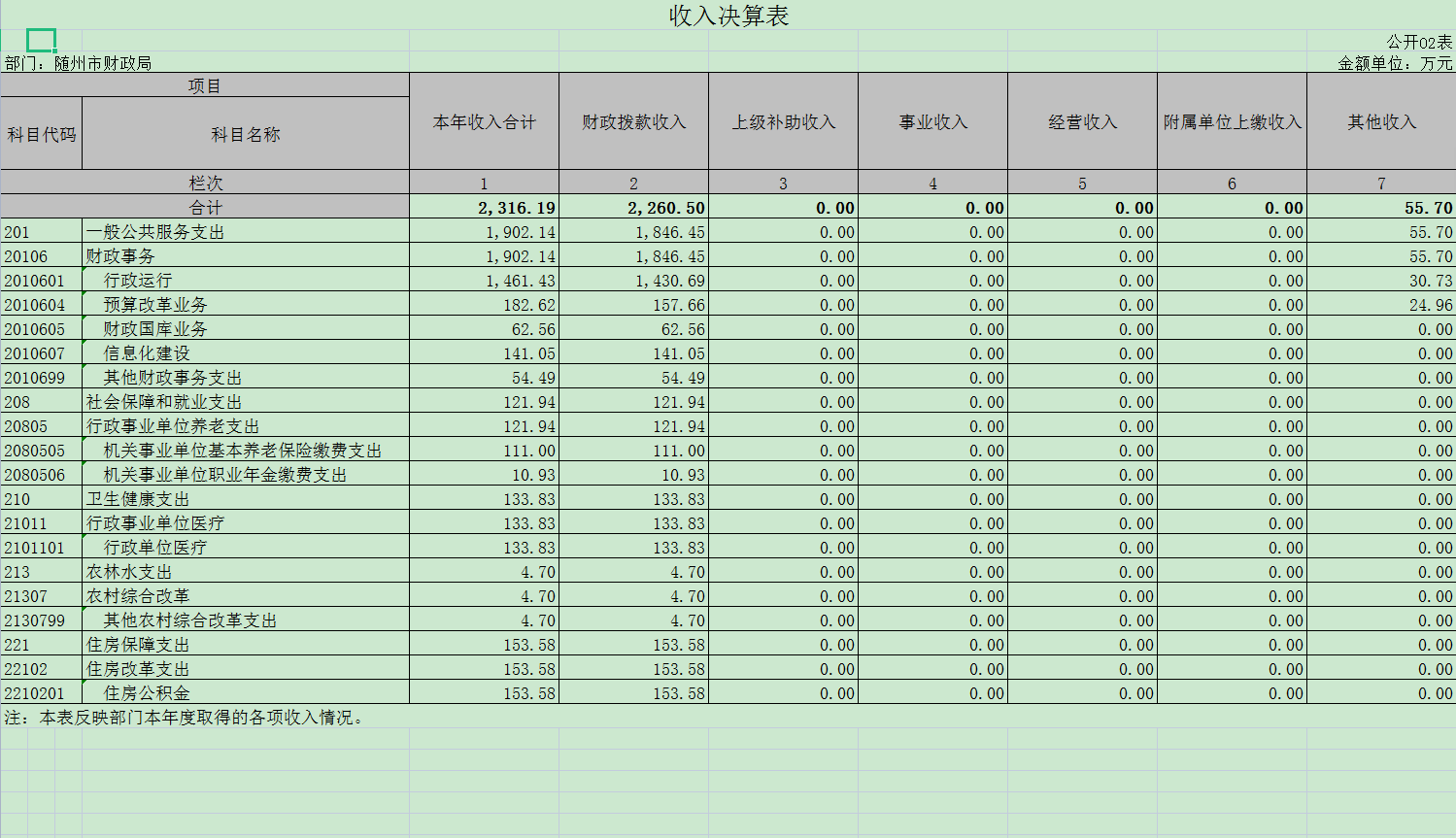 收入决算表

公开02表

部门：随州市财政局

金额单位：万元

| 项目 | | 本年收入合计 | 财政拨款收入 | 上级补助收入 | 事业收入 | 经营收入 | 附属单位上缴收入 | 其他收入 |
|---|---|---|---|---|---|---|---|---|
| 科目代码 | 科目名称 | | | | | | | |
| 栏次 | | 1 | 2 | 3 | 4 | 5 | 6 | 7 |
| 合计 | | 2,316.19 | 2,260.50 | 0.00 | 0.00 | 0.00 | 0.00 | 55.70 |
| 201 | 一般公共服务支出 | 1,902.14 | 1,846.45 | 0.00 | 0.00 | 0.00 | 0.00 | 55.70 |
| 20106 | 财政事务 | 1,902.14 | 1,846.45 | 0.00 | 0.00 | 0.00 | 0.00 | 55.70 |
| 2010601 | 行政运行 | 1,461.43 | 1,430.69 | 0.00 | 0.00 | 0.00 | 0.00 | 30.73 |
| 2010604 | 预算改革业务 | 182.62 | 157.66 | 0.00 | 0.00 | 0.00 | 0.00 | 24.96 |
| 2010605 | 财政国库业务 | 62.56 | 62.56 | 0.00 | 0.00 | 0.00 | 0.00 | 0.00 |
| 2010607 | 信息化建设 | 141.05 | 141.05 | 0.00 | 0.00 | 0.00 | 0.00 | 0.00 |
| 2010699 | 其他财政事务支出 | 54.49 | 54.49 | 0.00 | 0.00 | 0.00 | 0.00 | 0.00 |
| 208 | 社会保障和就业支出 | 121.94 | 121.94 | 0.00 | 0.00 | 0.00 | 0.00 | 0.00 |
| 20805 | 行政事业单位养老支出 | 121.94 | 121.94 | 0.00 | 0.00 | 0.00 | 0.00 | 0.00 |
| 2080505 | 机关事业单位基本养老保险缴费支出 | 111.00 | 111.00 | 0.00 | 0.00 | 0.00 | 0.00 | 0.00 |
| 2080506 | 机关事业单位职业年金缴费支出 | 10.93 | 10.93 | 0.00 | 0.00 | 0.00 | 0.00 | 0.00 |
| 210 | 卫生健康支出 | 133.83 | 133.83 | 0.00 | 0.00 | 0.00 | 0.00 | 0.00 |
| 21011 | 行政事业单位医疗 | 133.83 | 133.83 | 0.00 | 0.00 | 0.00 | 0.00 | 0.00 |
| 2101101 | 行政单位医疗 | 133.83 | 133.83 | 0.00 | 0.00 | 0.00 | 0.00 | 0.00 |
| 213 | 农林水支出 | 4.70 | 4.70 | 0.00 | 0.00 | 0.00 | 0.00 | 0.00 |
| 21307 | 农村综合改革 | 4.70 | 4.70 | 0.00 | 0.00 | 0.00 | 0.00 | 0.00 |
| 2130799 | 其他农村综合改革支出 | 4.70 | 4.70 | 0.00 | 0.00 | 0.00 | 0.00 | 0.00 |
| 221 | 住房保障支出 | 153.58 | 153.58 | 0.00 | 0.00 | 0.00 | 0.00 | 0.00 |
| 22102 | 住房改革支出 | 153.58 | 153.58 | 0.00 | 0.00 | 0.00 | 0.00 | 0.00 |
| 2210201 | 住房公积金 | 153.58 | 153.58 | 0.00 | 0.00 | 0.00 | 0.00 | 0.00 |

注：本表反映部门本年度取得的各项收入情况。